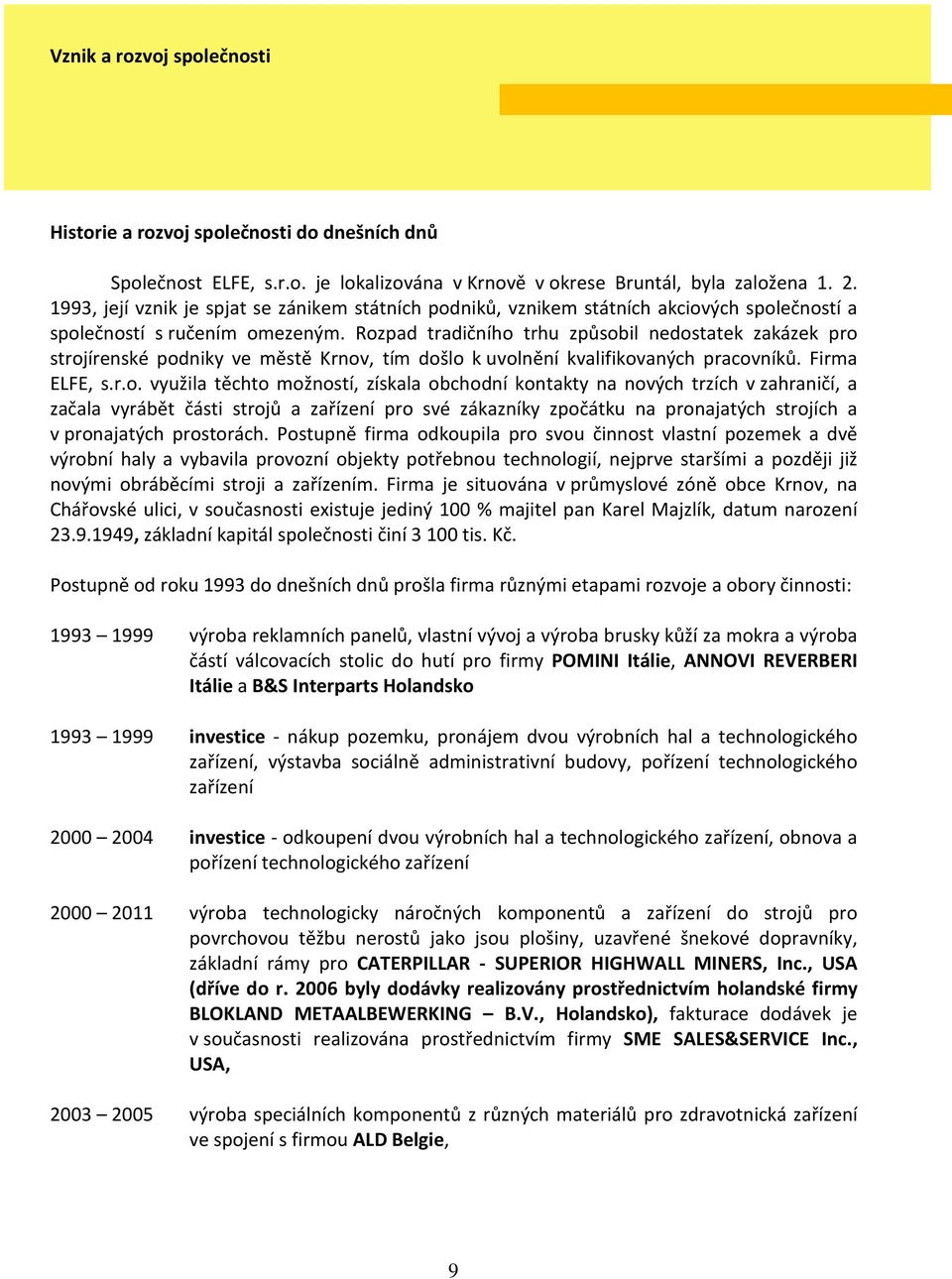 Vznik a rozvoj společnosti

Historie a rozvoj společnosti do dnešních dnů

Společnost ELFE, s.r.o. je lokalizována v Krnově v okrese Bruntál, byla založena 1. 2. 1993, její vznik je spjat se zánikem státních podniků, vznikem státních akciových společností a společností s ručením omezeným. Rozpad tradičního trhu způsobil nedostatek zakázek pro strojírenské podniky ve městě Krnov, tím došlo k uvolnění kvalifikovaných pracovníků. Firma ELFE, s.r.o. využila těchto možností, získala obchodní kontakty na nových trzích v zahraničí, a začala vyrábět části strojů a zařízení pro své zákazníky zpočátku na pronajatých strojích a v pronajatých prostorách. Postupně firma odkoupila pro svou činnost vlastní pozemek a dvě výrobní haly a vybavila provozní objekty potřebnou technologií, nejprve staršími a později již novými obráběcími stroji a zařízením. Firma je situována v průmyslové zóně obce Krnov, na Chářovské ulici, v současnosti existuje jediný 100 % majitel pan Karel Majzlík, datum narození 23.9.1949, základní kapitál společnosti činí 3 100 tis. Kč.

Postupně od roku 1993 do dnešních dnů prošla firma různými etapami rozvoje a obory činnosti:

1993 – 1999 výroba reklamních panelů, vlastní vývoj a výroba brusky kůží za mokra a výroba částí válcovacích stolic do hutí pro firmy POMINI Itálie, ANNOVI REVERBERI Itálie a B&S Interparts Holandsko

1993 – 1999 investice - nákup pozemku, pronájem dvou výrobních hal a technologického zařízení, výstavba sociálně administrativní budovy, pořízení technologického zařízení

2000 – 2004 investice - odkoupení dvou výrobních hal a technologického zařízení, obnova a pořízení technologického zařízení

2000 – 2011 výroba technologicky náročných komponentů a zařízení do strojů pro povrchovou těžbu nerostů jako jsou plošiny, uzavřené šnekové dopravníky, základní rámy pro CATERPILLAR - SUPERIOR HIGHWALL MINERS, Inc., USA (dříve do r. 2006 byly dodávky realizovány prostřednictvím holandské firmy BLOKLAND METAALBEWERKING – B.V., Holandsko), fakturace dodávek je v současnosti realizována prostřednictvím firmy SME SALES&SERVICE Inc., USA,

2003 – 2005 výroba speciálních komponentů z různých materiálů pro zdravotnická zařízení ve spojení s firmou ALD Belgie,

9